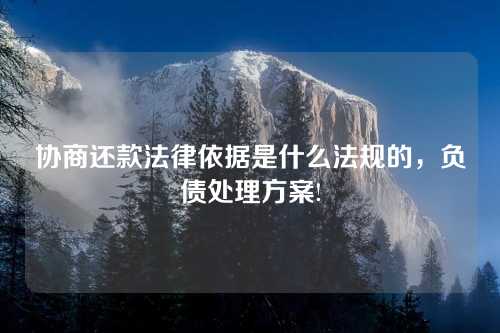 协商还款法律依据是什么法规的，负债处理方案!